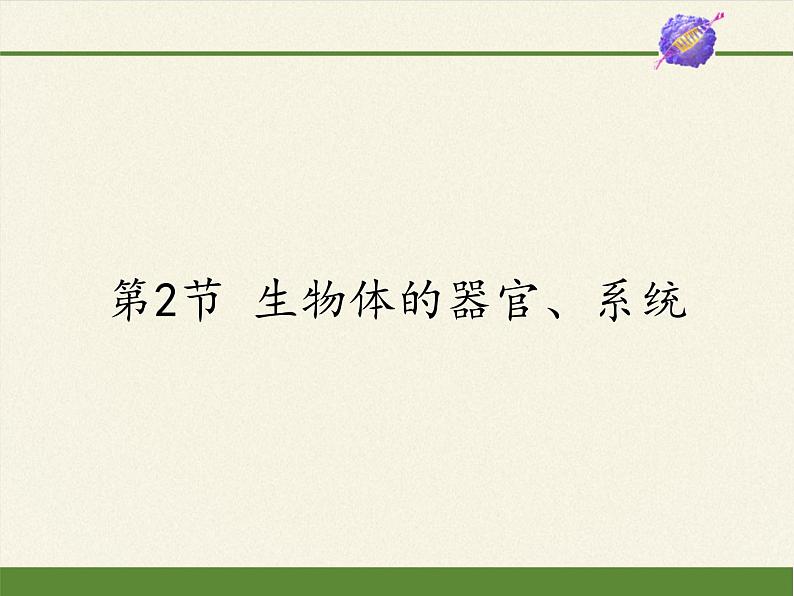 第2节 生物体的器官、系统